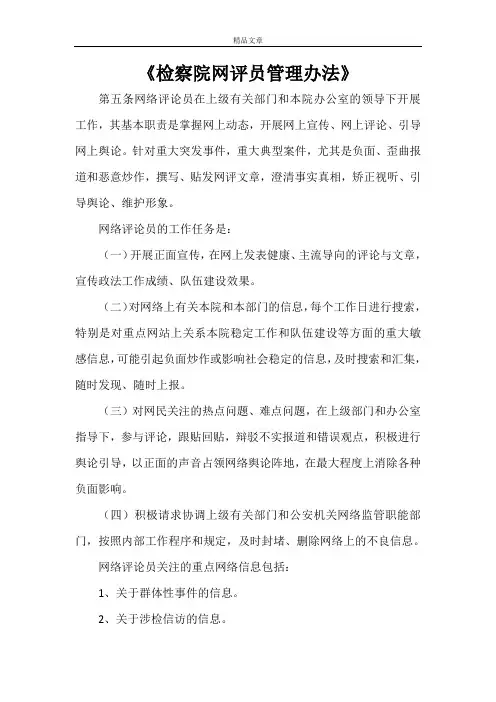 精品文章

《检察院网评员管理办法》

第五条网络评论员在上级有关部门和本院办公室的领导下开展工作，其基本职责是掌握网上动态，开展网上宣传、网上评论、引导网上舆论。针对重大突发事件，重大典型案件，尤其是负面、歪曲报道和恶意炒作，撰写、贴发网评文章，澄清事实真相，矫正视听、引导舆论、维护形象。

网络评论员的工作任务是：

（一）开展正面宣传，在网上发表健康、主流导向的评论与文章，宣传政法工作成绩、队伍建设效果。

（二）对网络上有关本院和本部门的信息，每个工作日进行搜索，特别是对重点网站上关系本院稳定工作和队伍建设等方面的重大敏感信息，可能引起负面炒作或影响社会稳定的信息，及时搜索和汇集，随时发现、随时上报。

（三）对网民关注的热点问题、难点问题，在上级部门和办公室指导下，参与评论，跟贴回贴，辩驳不实报道和错误观点，积极进行舆论引导，以正面的声音占领网络舆论阵地，在最大程度上消除各种负面影响。

（四）积极请求协调上级有关部门和公安机关网络监管职能部门，按照内部工作程序和规定，及时封堵、删除网络上的不良信息。

网络评论员关注的重点网络信息包括：

1、关于群体性事件的信息。

2、关于涉检信访的信息。